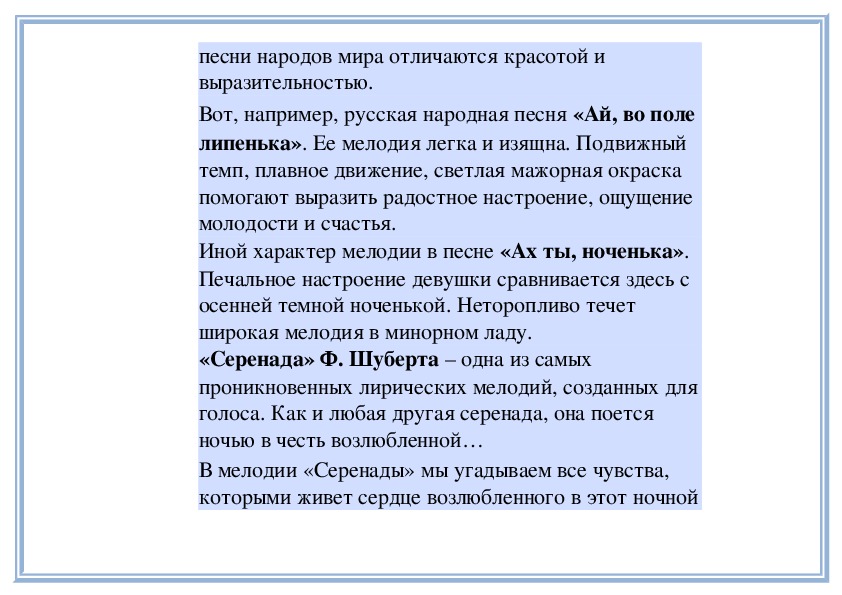 песни народов мира отличаются красотой и выразительностью.

Вот, например, русская народная песня «Ай, во поле липенька». Ее мелодия легка и изящна. Подвижный темп, плавное движение, светлая мажорная окраска помогают выразить радостное настроение, ощущение молодости и счастья.
Иной характер мелодии в песне «Ах ты, ноченька». Печальное настроение девушки сравнивается здесь с осенней темной ноченькой. Неторопливо течет широкая мелодия в минорном ладу.
«Серенада» Ф. Шуберта – одна из самых проникновенных лирических мелодий, созданных для голоса. Как и любая другая серенада, она поется ночью в честь возлюбленной…

В мелодии «Серенады» мы угадываем все чувства, которыми живет сердце возлюбленного в этот ночной